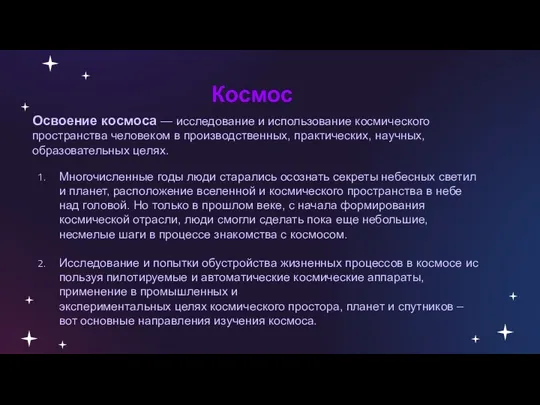 Космос

Освоение космоса — исследование и использование космического пространства человеком в производственных, практических, научных, образовательных целях.

1. Многочисленные годы люди старались осознать секреты небесных светил и планет, расположение вселенной и космического пространства в небе над головой. Но только в прошлом веке, с начала формирования космической отрасли, люди смогли сделать пока еще небольшие, несмелые шаги в процессе знакомства с космосом.

2. Исследование и попытки обустройства жизненных процессов в космосе ис пользуя пилотируемые и автоматические космические аппараты, применение в промышленных и экспериментальных целях космического простора, планет и спутников – вот основные направления изучения космоса.